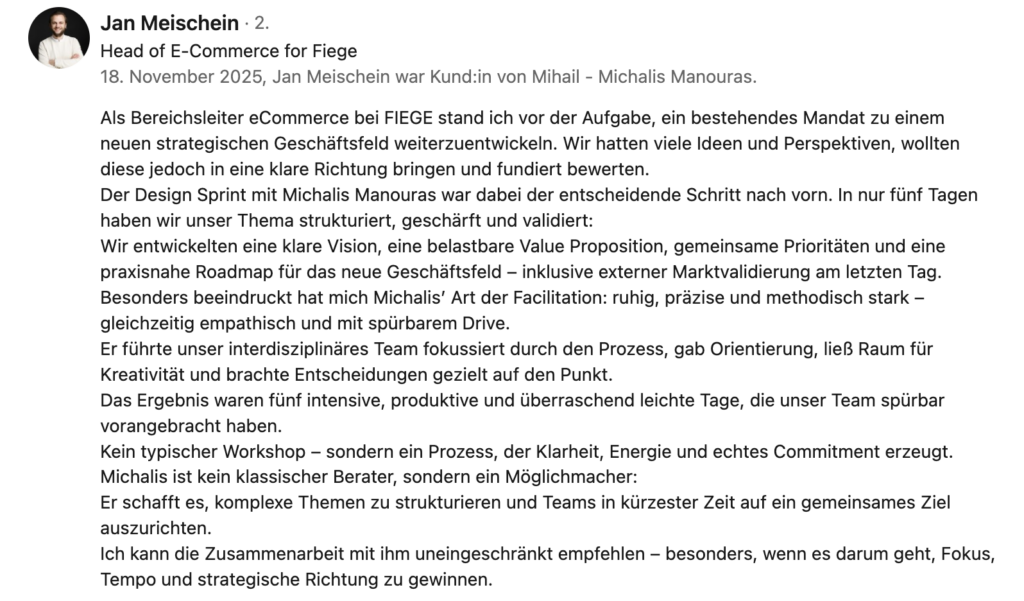 Jan Meischein · 2.
Head of E-Commerce for Fiege
18. November 2025, Jan Meischein war Kund:in von Mihail - Michalis Manouras.

Als Bereichsleiter eCommerce bei FIEGE stand ich vor der Aufgabe, ein bestehendes Mandat zu einem neuen strategischen Geschäftsfeld weiterzuentwickeln. Wir hatten viele Ideen und Perspektiven, wollten diese jedoch in eine klare Richtung bringen und fundiert bewerten.
Der Design Sprint mit Michalis Manouras war dabei der entscheidende Schritt nach vorn. In nur fünf Tagen haben wir unser Thema strukturiert, geschärft und validiert:
Wir entwickelten eine klare Vision, eine belastbare Value Proposition, gemeinsame Prioritäten und eine praxisnahe Roadmap für das neue Geschäftsfeld – inklusive externer Marktvalidierung am letzten Tag.
Besonders beeindruckt hat mich Michalis' Art der Facilitation: ruhig, präzise und methodisch stark – gleichzeitig empathisch und mit spürbarem Drive.
Er führte unser interdisziplinäres Team fokussiert durch den Prozess, gab Orientierung, ließ Raum für Kreativität und brachte Entscheidungen gezielt auf den Punkt.
Das Ergebnis waren fünf intensive, produktive und überraschend leichte Tage, die unser Team spürbar vorangebracht haben.
Kein typischer Workshop – sondern ein Prozess, der Klarheit, Energie und echtes Commitment erzeugt.
Michalis ist kein klassischer Berater, sondern ein Möglichmacher:
Er schafft es, komplexe Themen zu strukturieren und Teams in kürzester Zeit auf ein gemeinsames Ziel auszurichten.
Ich kann die Zusammenarbeit mit ihm uneingeschränkt empfehlen – besonders, wenn es darum geht, Fokus, Tempo und strategische Richtung zu gewinnen.